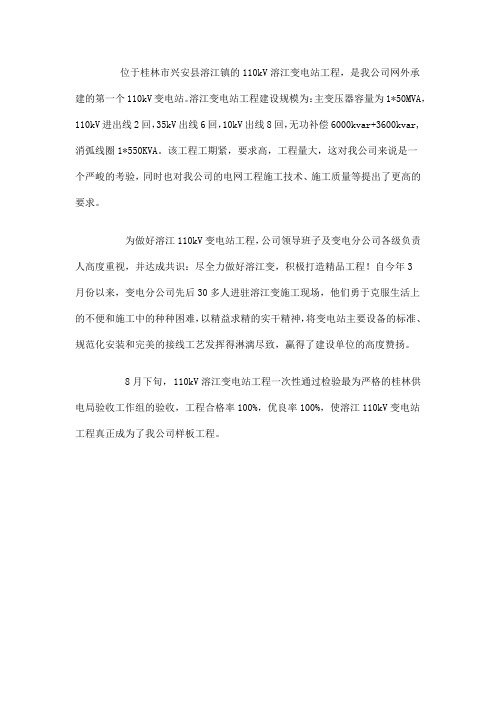 位于桂林市兴安县溶江镇的 110kV 溶江变电站工程，是我公司网外承建的第一个 110kV 变电站。溶江变电站工程建设规模为：主变压器容量为 1*50MVA，110kV 进出线 2 回，35kV 出线 6 回，10kV 出线 8 回，无功补偿 6000kvar+3600kvar，消弧线圈 1*550KVA。该工程工期紧，要求高，工程量大，这对我公司来说是一个严峻的考验，同时也对我公司的电网工程施工技术、施工质量等提出了更高的要求。

为做好溶江 110kV 变电站工程，公司领导班子及变电分公司各级负责人高度重视，并达成共识：尽全力做好溶江变，积极打造精品工程！自今年 3 月份以来，变电分公司先后 30 多人进驻溶江变施工现场，他们勇于克服生活上的不便和施工中的种种困难，以精益求精的实干精神，将变电站主要设备的标准、规范化安装和完美的接线工艺发挥得淋漓尽致，赢得了建设单位的高度赞扬。

8 月下旬，110kV 溶江变电站工程一次性通过检验最为严格的桂林供电局验收工作组的验收，工程合格率 100%，优良率 100%，使溶江 110kV 变电站工程真正成为了我公司样板工程。